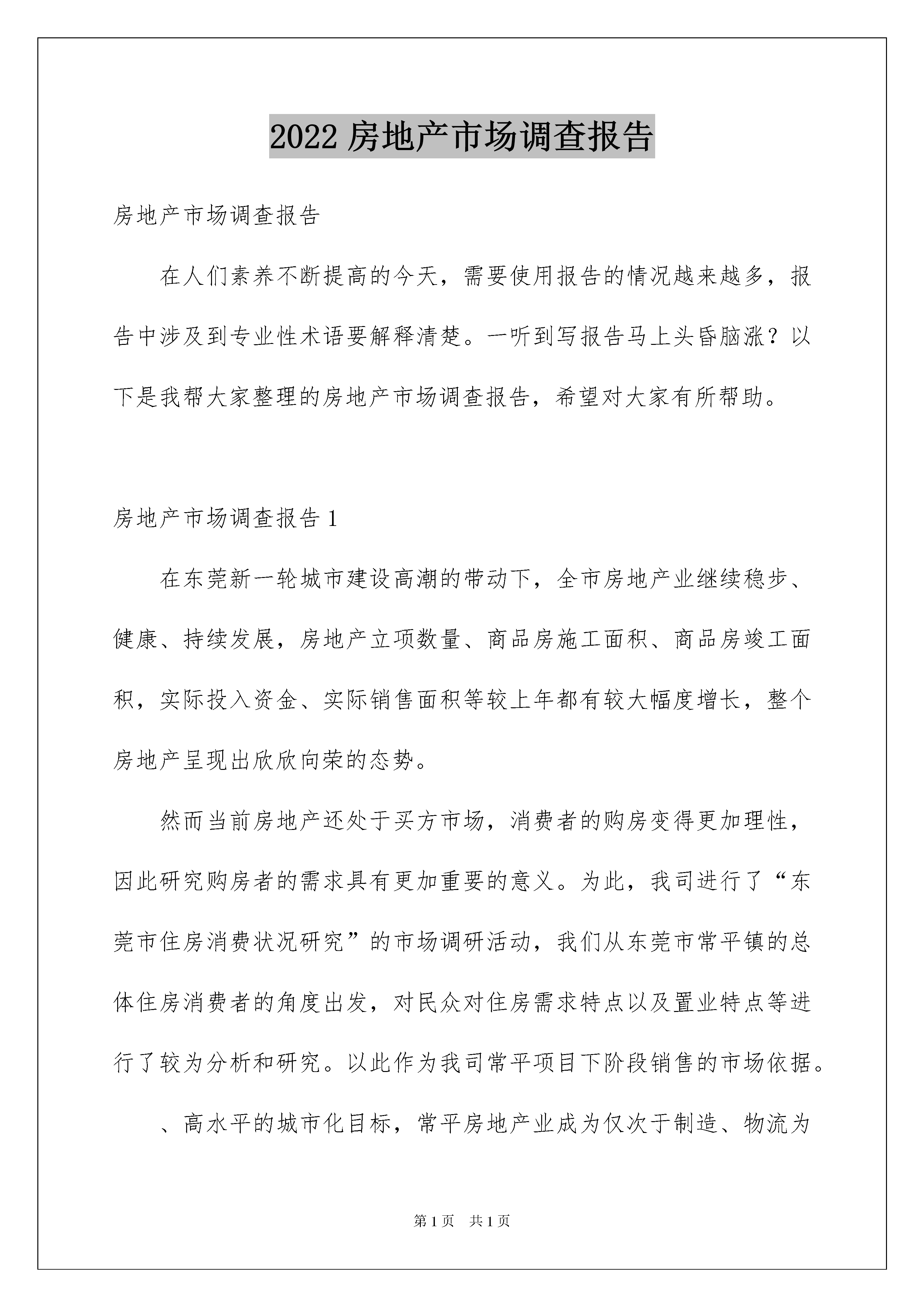 2022房地产市场调查报告

房地产市场调查报告

在人们素养不断提高的今天，需要使用报告的情况越来越多，报告中涉及到专业性术语要解释清楚。一听到写报告马上头昏脑涨？以下是我帮大家整理的房地产市场调查报告，希望对大家有所帮助。

房地产市场调查报告1

在东莞新一轮城市建设高潮的带动下，全市房地产业继续稳步、健康、持续发展，房地产立项数量、商品房施工面积、商品房竣工面积，实际投入资金、实际销售面积等较上年都有较大幅度增长，整个房地产呈现出欣欣向荣的态势。

然而当前房地产还处于买方市场，消费者的购房变得更加理性，因此研究购房者的需求具有更加重要的意义。为此，我司进行了“东莞市住房消费状况研究”的市场调研活动，我们从东莞市常平镇的总体住房消费者的角度出发，对民众对住房需求特点以及置业特点等进行了较为分析和研究。以此作为我司常平项目下阶段销售的市场依据。

、高水平的城市化目标，常平房地产业成为仅次于制造、物流为

第1页 共1页